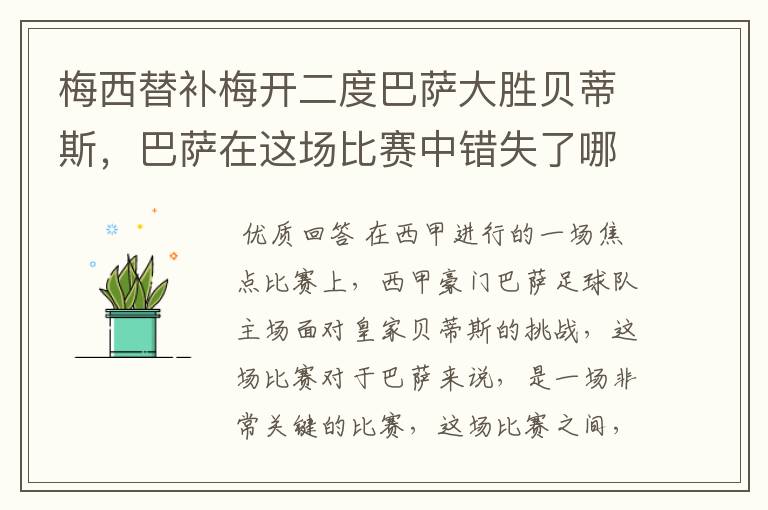 梅西替补梅开二度巴萨大胜贝蒂斯，巴萨在这场比赛中错失了哪

优质回答 在西甲进行的一场焦点比赛上，西甲豪门巴萨足球队主场面对皇家贝蒂斯的挑战，这场比赛对于巴萨来说，是一场非常关键的比赛，这场比赛之间，